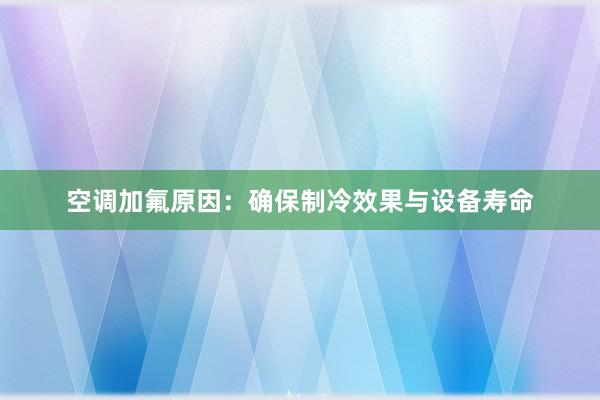 空调加氟原因：确保制冷效果与设备寿命